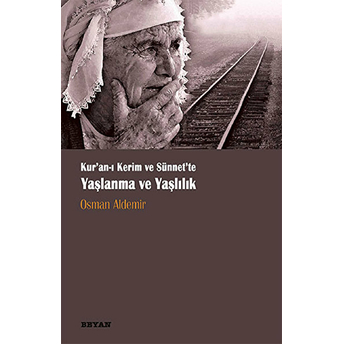 Kur'an-ı Kerim ve Sünnet'te
Yaşlanma ve Yaşlılık

Osman Aldemir

BEYAN